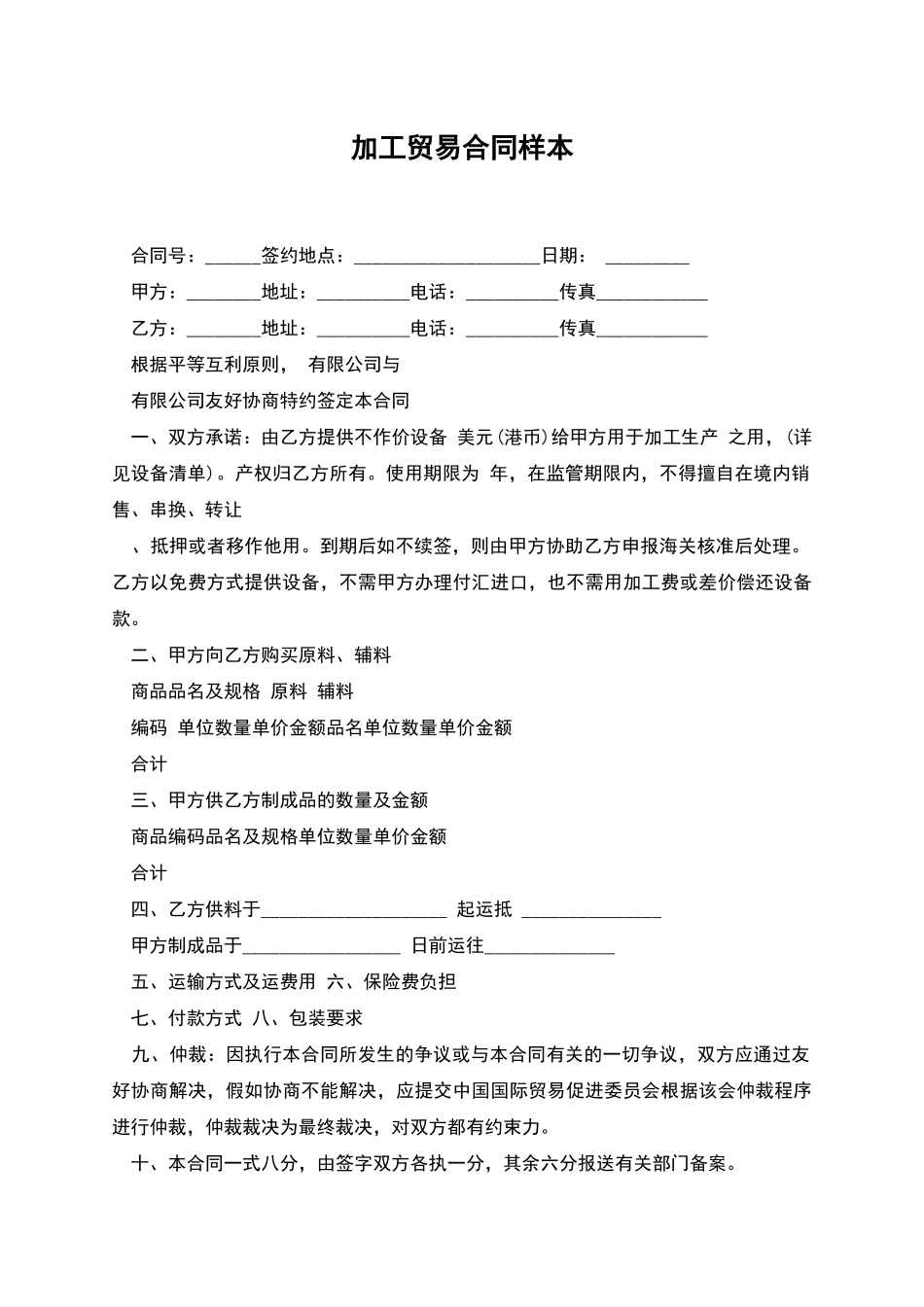 加工贸易合同样本

合同号：____签约地点：____日期： ____

甲方：____地址：____电话：____传真____

乙方：____地址：____电话：____传真____

根据平等互利原则， 有限公司与

有限公司友好协商特约签定本合同

一、双方承诺：由乙方提供不作价设备 美元(港币)给甲方用于加工生产 之用，(详见设备清单)。产权归乙方所有。使用期限为 年，在监管期限内，不得擅自在境内销售、串换、转让

、抵押或者移作他用。到期后如不续签，则由甲方协助乙方申报海关核准后处理。乙方以免费方式提供设备，不需甲方办理付汇进口，也不需用加工费或差价偿还设备款。

二、甲方向乙方购买原料、辅料

商品品名及规格 原料 辅料

编码 单位数量单价金额品名单位数量单价金额

合计

三、甲方供乙方制成品的数量及金额

商品编码品名及规格单位数量单价金额

合计

四、乙方供料于____ 起运抵 ____

甲方制成品于____ 日前运往____

五、运输方式及运费用 六、保险费负担

七、付款方式 八、包装要求

九、仲裁：因执行本合同所发生的争议或与本合同有关的一切争议，双方应通过友好协商解决，假如协商不能解决，应提交中国国际贸易促进委员会根据该会仲裁程序进行仲裁，仲裁裁决为最终裁决，对双方都有约束力。

十、本合同一式八分，由签字双方各执一分，其余六分报送有关部门备案。